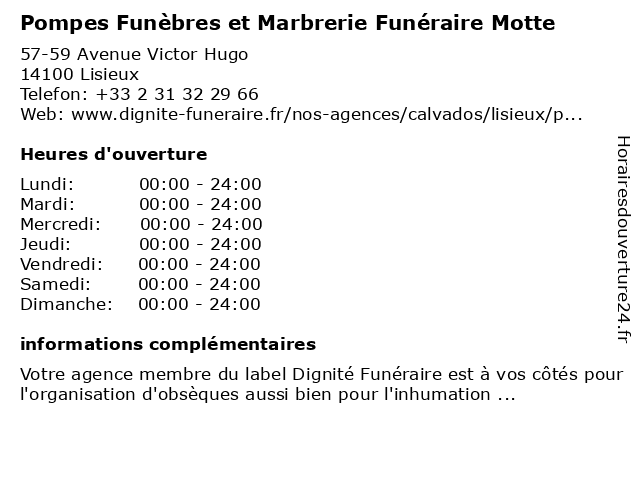 Pompes Funèbres et Marbrerie Funéraire Motte

57-59 Avenue Victor Hugo
14100 Lisieux
Telefon: +33 2 31 32 29 66
Web: www.dignite-funeraire.fr/nos-agences/calvados/lisieux/p...

Heures d'ouverture

Lundi: 00:00 - 24:00
Mardi: 00:00 - 24:00
Mercredi: 00:00 - 24:00
Jeudi: 00:00 - 24:00
Vendredi: 00:00 - 24:00
Samedi: 00:00 - 24:00
Dimanche: 00:00 - 24:00

informations complémentaires

Votre agence membre du label Dignité Funéraire est à vos côtés pour l'organisation d'obsèques aussi bien pour l'inhumation ...

Horairesdouverture24.fr